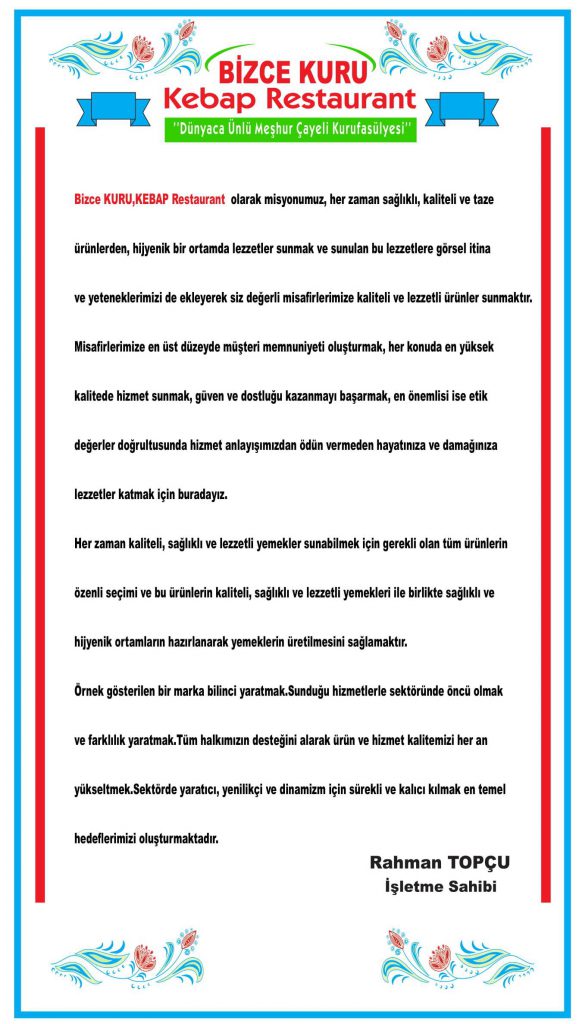 BİZCE KURU
Kebap Restaurant
''Dünyaca Ünlü Meşhur Çayeli Kurufasülyesi''

Bizce KURU,KEBAP Restaurant olarak misyonumuz, her zaman sağlıklı, kaliteli ve taze ürünlerden, hijyenik bir ortamda lezzetler sunmak ve sunulan bu lezzetlere görsel itina ve yeteneklerimizi de ekleyerek siz değerli misafirlerimize kaliteli ve lezzetli ürünler sunmaktır. Misafirlerimize en üst düzeyde müşteri memnuniyeti oluşturmak, her konuda en yüksek kalitede hizmet sunmak, güven ve dostluğu kazanmayı başarmak, en önemlisi ise etik değerler doğrultusunda hizmet anlayışımızdan ödün vermeden hayatınıza ve damağınıza lezzetler katmak için buradayız.

Her zaman kaliteli, sağlıklı ve lezzetli yemekler sunabilmek için gerekli olan tüm ürünlerin özenli seçimi ve bu ürünlerin kaliteli, sağlıklı ve lezzetli yemekleri ile birlikte sağlıklı ve hijyenik ortamların hazırlanarak yemeklerin üretilmesini sağlamaktır.

Örnek gösterilen bir marka bilinci yaratmak.Sunduğu hizmetlerle sektöründe öncü olmak ve farklılık yaratmak.Tüm halkımızın desteğini alarak ürün ve hizmet kalitemizi her an yükseltmek.Sektörde yaratıcı, yenilikçi ve dinamizm için sürekli ve kalıcı kılmak en temel hedeflerimizi oluşturmaktadır.

Rahman TOPÇU
İşletme Sahibi